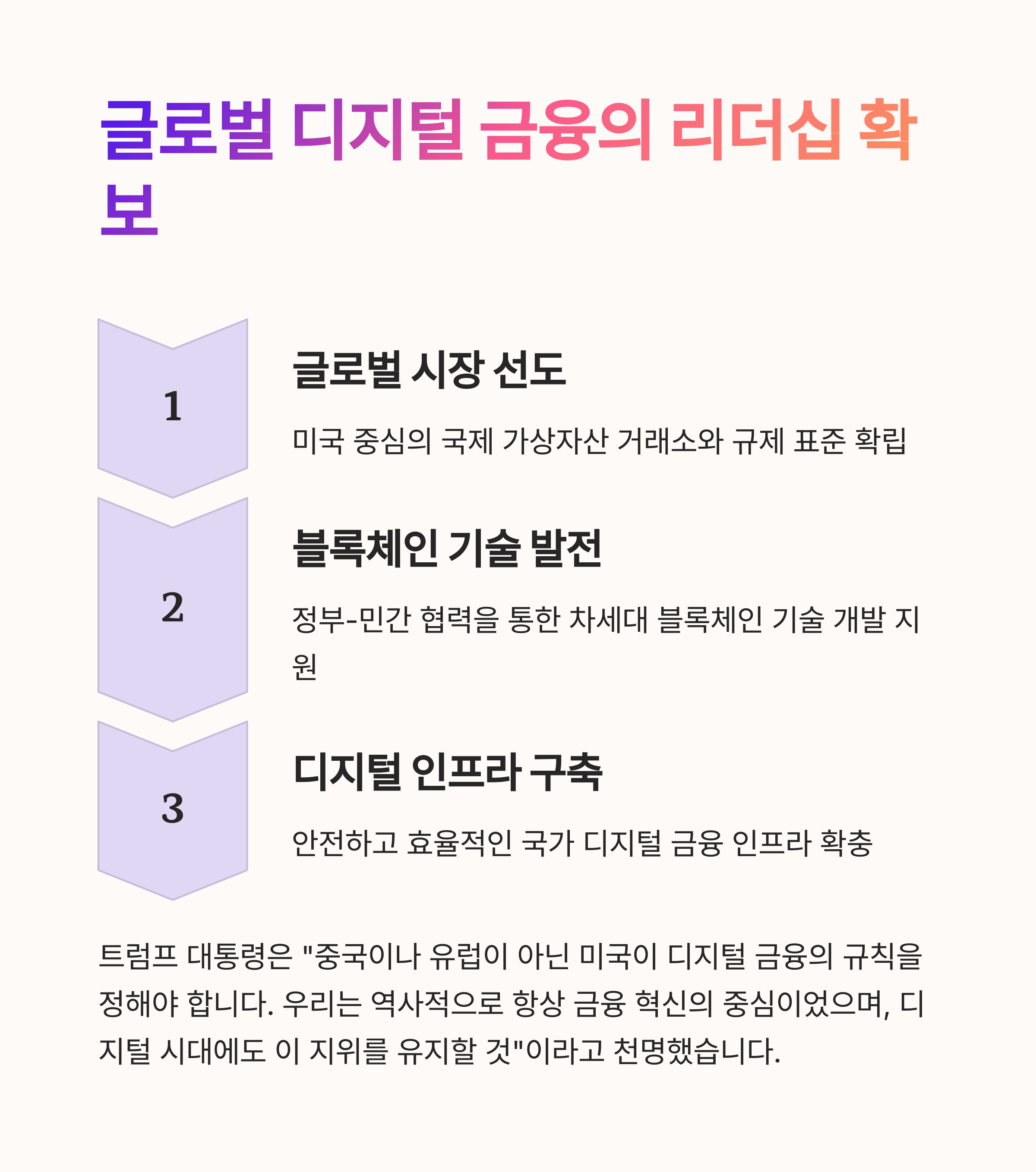 글로벌 디지털 금융의 리더십 확보

1

글로벌 시장 선도

미국 중심의 국제 가상자산 거래소와 규제 표준 확립

2

블록체인 기술 발전

정부-민간 협력을 통한 차세대 블록체인 기술 개발 지원

3

디지털 인프라 구축

안전하고 효율적인 국가 디지털 금융 인프라 확충

트럼프 대통령은 "중국이나 유럽이 아닌 미국이 디지털 금융의 규칙을 정해야 합니다. 우리는 역사적으로 항상 금융 혁신의 중심이었으며, 디지털 시대에도 이 지위를 유지할 것"이라고 천명했습니다.